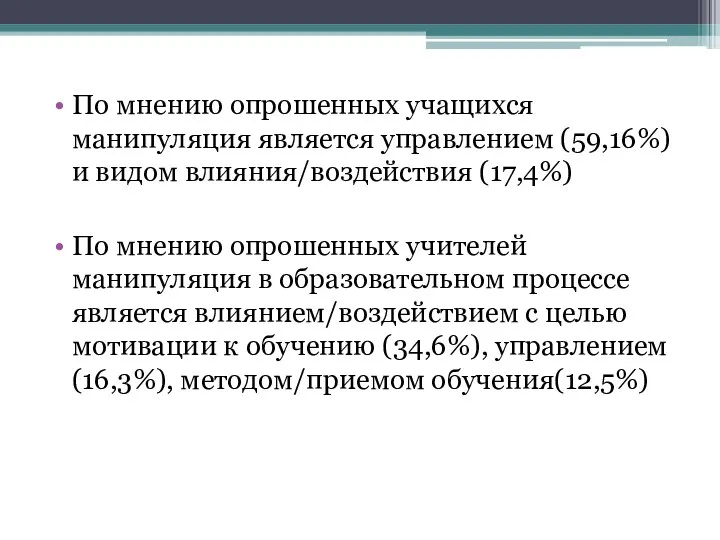 • По мнению опрошенных учащихся манипуляция является управлением (59,16%) и видом влияния/воздействия (17,4%)

• По мнению опрошенных учителей манипуляция в образовательном процессе является влиянием/воздействием с целью мотивации к обучению (34,6%), управлением (16,3%), методом/приемом обучения(12,5%)